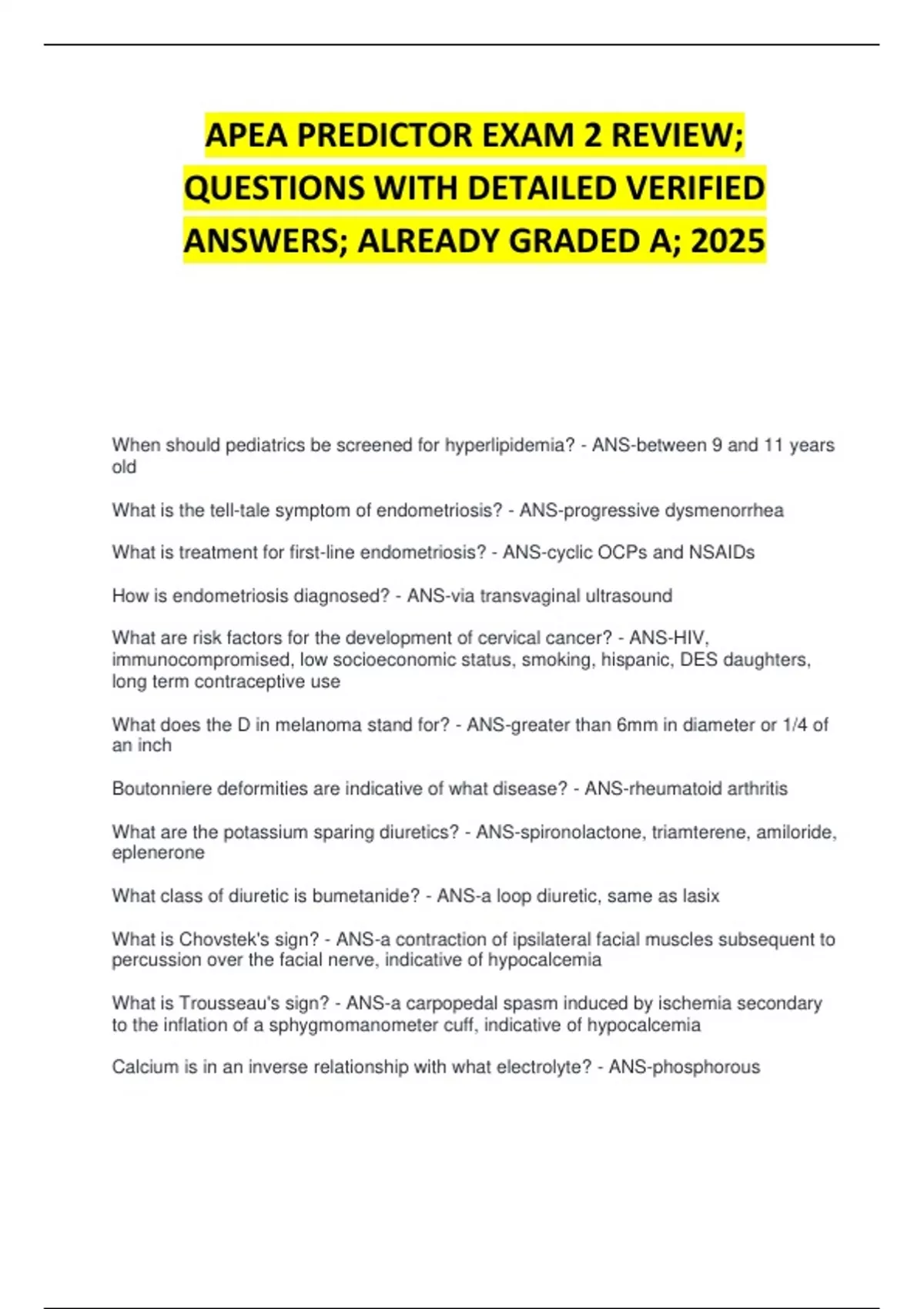 APEA PREDICTOR EXAM 2 REVIEW; QUESTIONS WITH DETAILED VERIFIED ANSWERS; ALREADY GRADED A; 2025

When should pediatrics be screened for hyperlipidemia? - ANS-between 9 and 11 years old

What is the tell-tale symptom of endometriosis? - ANS-progressive dysmenorrhea

What is treatment for first-line endometriosis? - ANS-cyclic OCPs and NSAIDs

How is endometriosis diagnosed? - ANS-via transvaginal ultrasound

What are risk factors for the development of cervical cancer? - ANS-HIV, immunocompromised, low socioeconomic status, smoking, hispanic, DES daughters, long term contraceptive use

What does the D in melanoma stand for? - ANS-greater than 6mm in diameter or 1/4 of an inch

Boutonniere deformities are indicative of what disease? - ANS-rheumatoid arthritis

What are the potassium sparing diuretics? - ANS-spironolactone, triamterene, amiloride, eplenerone

What class of diuretic is bumetanide? - ANS-a loop diuretic, same as lasix

What is Chovstek's sign? - ANS-a contraction of ipsilateral facial muscles subsequent to percussion over the facial nerve, indicative of hypocalcemia

What is Trousseau's sign? - ANS-a carpopedal spasm induced by ischemia secondary to the inflation of a sphygmomanometer cuff, indicative of hypocalcemia

Calcium is in an inverse relationship with what electrolyte? - ANS-phosphorous